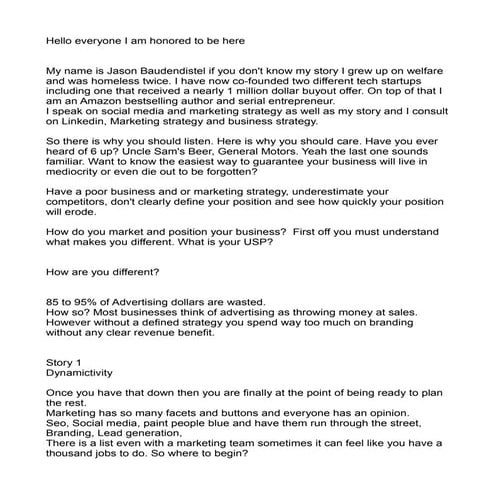 Hello everyone I am honored to be here

My name is Jason Baudendistel if you don't know my story I grew up on welfare and was homeless twice. I have now co-founded two different tech startups including one that received a nearly 1 million dollar buyout offer. On top of that I am an Amazon bestselling author and serial entrepreneur.
I speak on social media and marketing strategy as well as my story and I consult on Linkedin, Marketing strategy and business strategy.

So there is why you should listen. Here is why you should care. Have you ever heard of 6 up? Uncle Sam's Beer, General Motors. Yeah the last one sounds familiar. Want to know the easiest way to guarantee your business will live in mediocrity or even die out to be forgotten?

Have a poor business and or marketing strategy, underestimate your competitors, don't clearly define your position and see how quickly your position will erode.

How do you market and position your business? First off you must understand what makes you different. What is your USP?

How are you different?

85 to 95% of Advertising dollars are wasted.
How so? Most businesses think of advertising as throwing money at sales. However without a defined strategy you spend way too much on branding without any clear revenue benefit.

Story 1
Dynamictivity

Once you have that down then you are finally at the point of being ready to plan the rest.
Marketing has so many facets and buttons and everyone has an opinion.
Seo, Social media, paint people blue and have them run through the street, Branding, Lead generation,
There is a list even with a marketing team sometimes it can feel like you have a thousand jobs to do. So where to begin?